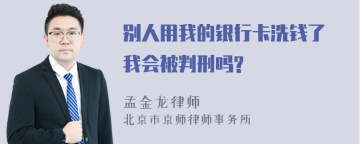 别人用我的银行卡洗钱了
我会被判刑吗?

孟金龙律师
北京市京师律师事务所